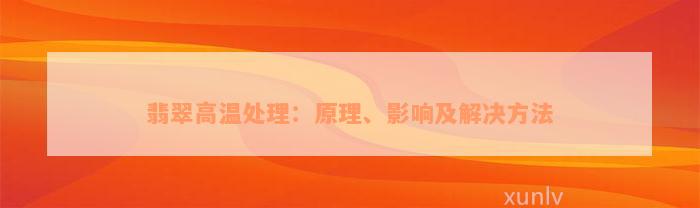 翡翠高温处理：原理、影响及解决方法

xunlv